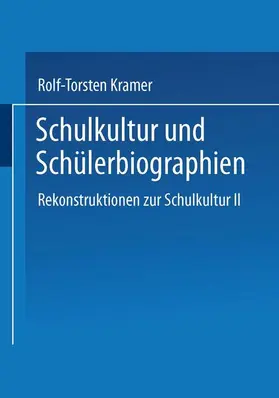 Rolf-Torsten Kramer

Schulkultur und Schülerbiographien

Rekonstruktionen zur Schulkultur II